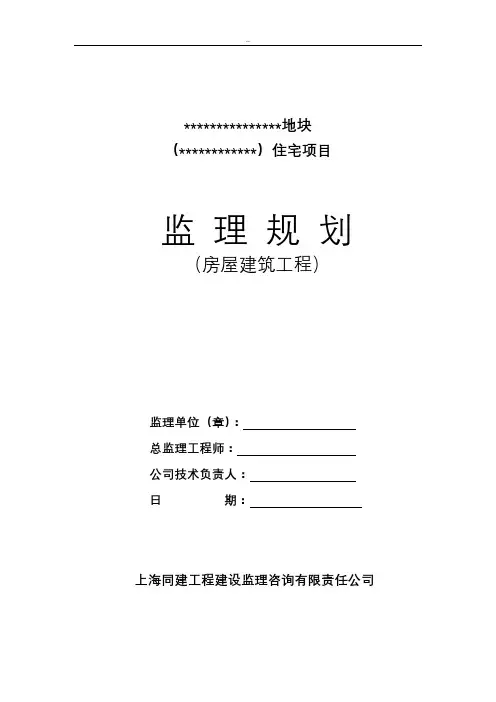 ****************地块

（*************）住宅项目

监 理 规 划

（房屋建筑工程）

监理单位（章）：

总监理工程师：

公司技术负责人：

日　　期：

上海同建工程建设监理咨询有限责任公司